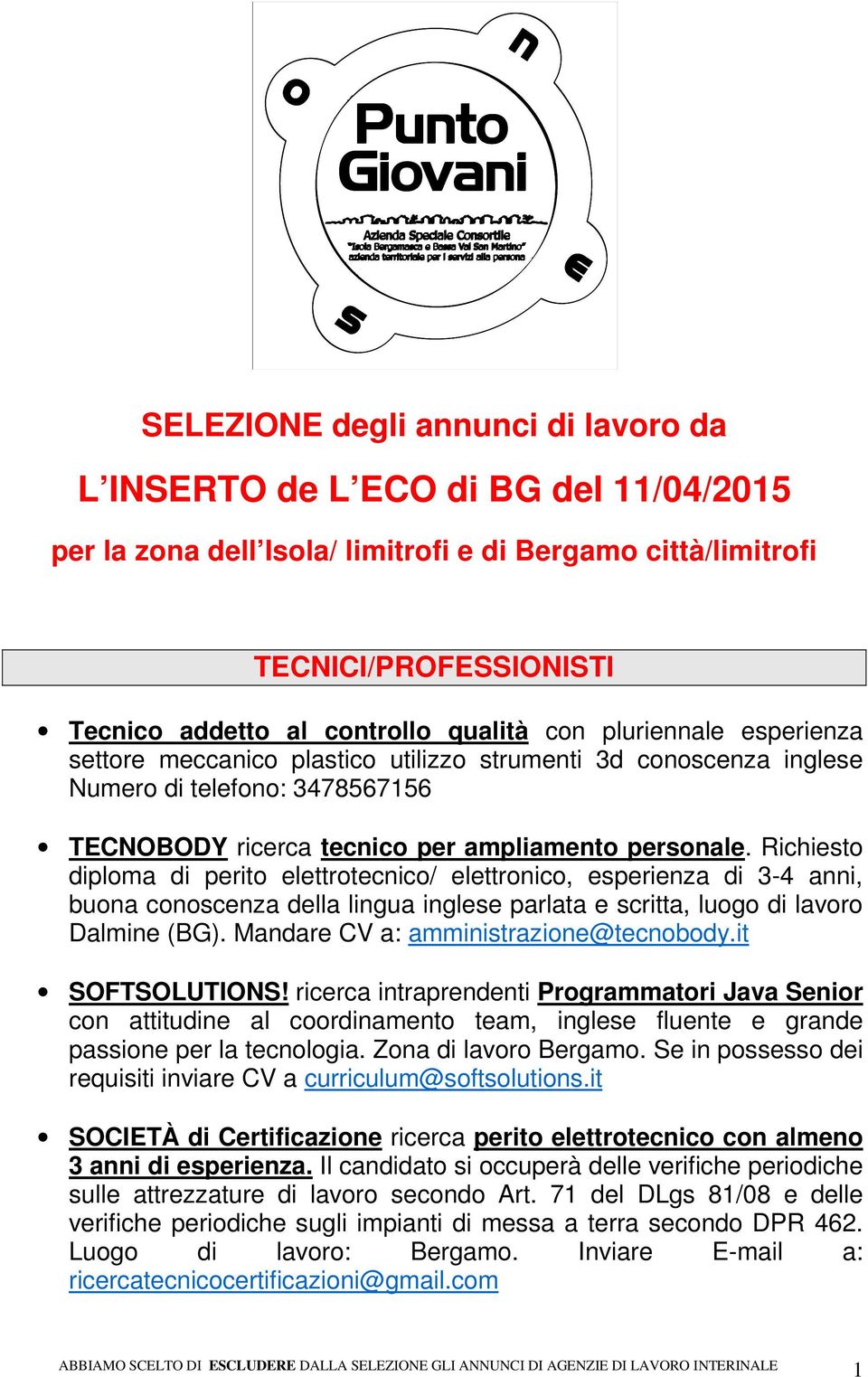 o
n
e
s
Punto Giovani
Azienda Speciale Consortile
"Isola Bergamasca e Bassa Val San Martino"
azienda territoriale per i servizi alla persona

SELEZIONE degli annunci di lavoro da

L'INSERTO de L'ECO di BG del 11/04/2015

per la zona dell'Isola/ limitrofi e di Bergamo città/limitrofi

TECNICI/PROFESSIONISTI

• Tecnico addetto al controllo qualità con pluriennale esperienza settore meccanico plastico utilizzo strumenti 3d conoscenza inglese Numero di telefono: 3478567156

• TECNOBODY ricerca tecnico per ampliamento personale. Richiesto diploma di perito elettrotecnico/ elettronico, esperienza di 3-4 anni, buona conoscenza della lingua inglese parlata e scritta, luogo di lavoro Dalmine (BG). Mandare CV a: amministrazione@tecnobody.it

• SOFTSOLUTIONS! ricerca intraprendenti Programmatori Java Senior con attitudine al coordinamento team, inglese fluente e grande passione per la tecnologia. Zona di lavoro Bergamo. Se in possesso dei requisiti inviare CV a curriculum@softsolutions.it

• SOCIETÀ di Certificazione ricerca perito elettrotecnico con almeno 3 anni di esperienza. Il candidato si occuperà delle verifiche periodiche sulle attrezzature di lavoro secondo Art. 71 del DLgs 81/08 e delle verifiche periodiche sugli impianti di messa a terra secondo DPR 462. Luogo di lavoro: Bergamo. Inviare E-mail a: ricercatecnicocertificazioni@gmail.com

ABBIAMO SCELTO DI ESCLUDERE DALLA SELEZIONE GLI ANNUNCI DI AGENZIE DI LAVORO INTERINALE 1